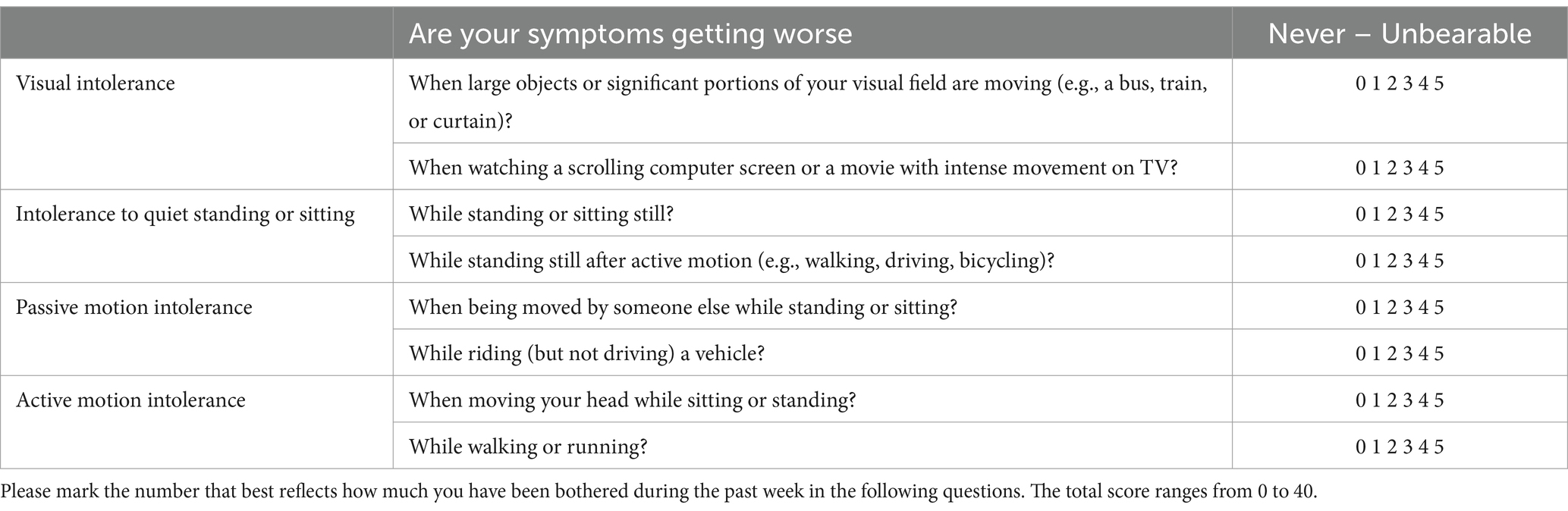 |  | Are your symptoms getting worse | Never – Unbearable |
|---|---|---|
| Visual intolerance | When large objects or significant portions of your visual field are moving (e.g., a bus, train, or curtain)? | 0 1 2 3 4 5 |
|  | When watching a scrolling computer screen or a movie with intense movement on TV? | 0 1 2 3 4 5 |
| Intolerance to quiet standing or sitting | While standing or sitting still? | 0 1 2 3 4 5 |
|  | While standing still after active motion (e.g., walking, driving, bicycling)? | 0 1 2 3 4 5 |
| Passive motion intolerance | When being moved by someone else while standing or sitting? | 0 1 2 3 4 5 |
|  | While riding (but not driving) a vehicle? | 0 1 2 3 4 5 |
| Active motion intolerance | When moving your head while sitting or standing? | 0 1 2 3 4 5 |
|  | While walking or running? | 0 1 2 3 4 5 |

Please mark the number that best reflects how much you have been bothered during the past week in the following questions. The total score ranges from 0 to 40.